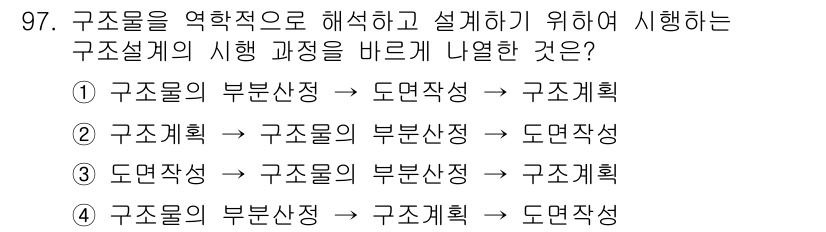 97. 구조물을 역학적으로 해석하고 설계하기 위하여 시행하는 구조설계의 시행 과정을 바르게 나열한 것은?

① 구조물의 부분산정 → 도면작성 → 구조계획

② 구조계획 → 구조물의 부분산정 → 도면작성

③ 도면작성 → 구조물의 부분산정 → 구조계획

④ 구조물의 부분산정 → 구조계획 → 도면작성